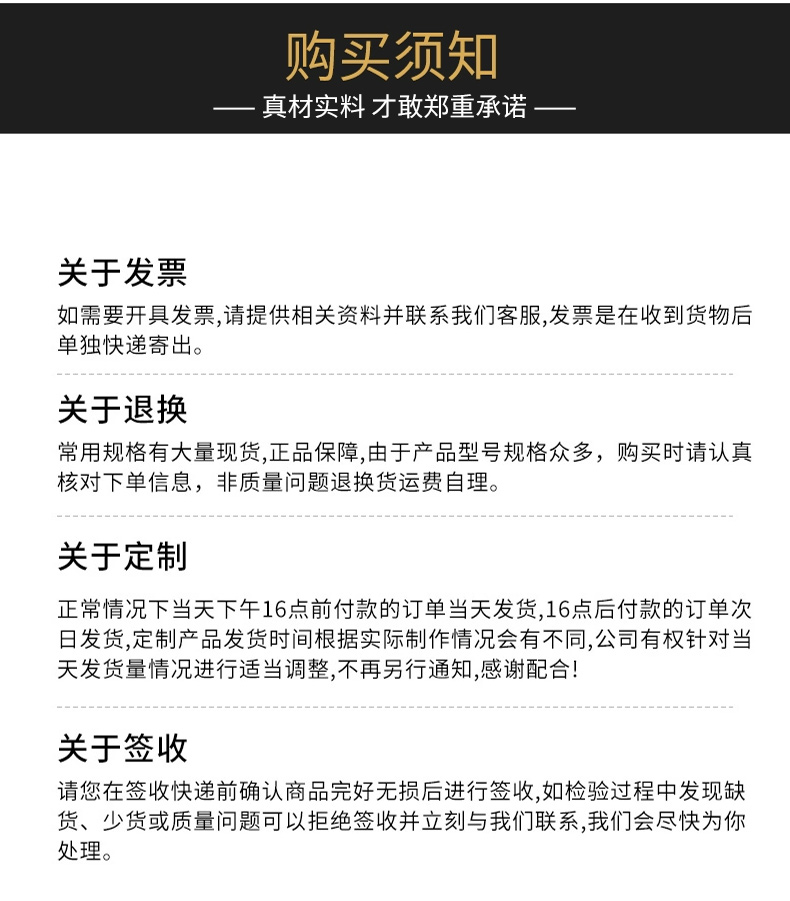 购买须知

—— 真材实料 才敢郑重承诺 ——

关于发票

如需要开具发票,请提供相关资料并联系我们客服,发票是在收到货物后单独快递寄出。

关于退换

常用规格有大量现货,正品保障,由于产品型号规格众多，购买时请认真核对下单信息，非质量问题退换货运费自理。

关于定制

正常情况下当天下午16点前付款的订单当天发货,16点后付款的订单次日发货,定制产品发货时间根据实际制作情况会有不同,公司有权针对当天发货量情况进行适当调整,不再另行通知,感谢配合!

关于签收

请您在签收快递前确认商品完好无损后进行签收,如检验过程中发现缺货、少货或质量问题可以拒绝签收并立刻与我们联系,我们会尽快为你处理。